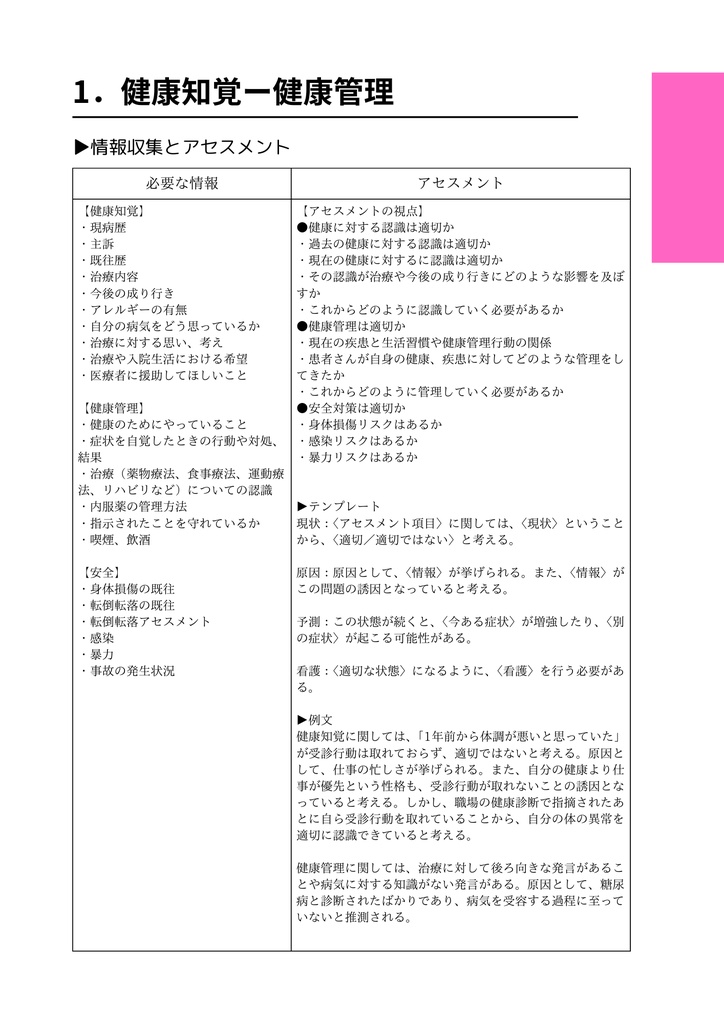 1．健康知覚ー健康管理

▶情報収集とアセスメント

| 必要な情報 | アセスメント |
|---|---|
| 【健康知覚】<br>・現病歴<br>・主訴<br>・既往歴<br>・治療内容<br>・今後の成り行き<br>・アレルギーの有無<br>・自分の病気をどう思っているか<br>・治療に対する思い、考え<br>・治療や入院生活における希望<br>・医療者に援助してほしいこと<br><br>【健康管理】<br>・健康のためにやっていること<br>・症状を自覚したときの行動や対処、結果<br>・治療（薬物療法、食事療法、運動療法、リハビリなど）についての認識<br>・内服薬の管理方法<br>・指示されたことを守れているか<br>・喫煙、飲酒<br><br>【安全】<br>・身体損傷の既往<br>・転倒転落の既往<br>・転倒転落アセスメント<br>・感染<br>・暴力<br>・事故の発生状況 | 【アセスメントの視点】<br>●健康に対する認識は適切か<br>・過去の健康に対する認識は適切か<br>・現在の健康に対するに認識は適切か<br>・その認識が治療や今後の成り行きにどのような影響を及ぼすか<br>・これからどのように認識していく必要があるか<br>●健康管理は適切か<br>・現在の疾患と生活習慣や健康管理行動の関係<br>・患者さんが自身の健康、疾患に対してどのような管理をしてきたか<br>・これからどのように管理していく必要があるか<br>●安全対策は適切か<br>・身体損傷リスクはあるか<br>・感染リスクはあるか<br>・暴力リスクはあるか<br><br>▶テンプレート<br>現状：〈アセスメント項目〉に関しては、〈現状〉ということから、〈適切／適切ではない〉と考える。<br><br>原因：原因として、〈情報〉が挙げられる。また、〈情報〉がこの問題の誘因となっていると考える。<br><br>予測：この状態が続くと、〈今ある症状〉が増強したり、〈別の症状〉が起こる可能性がある。<br><br>看護：〈適切な状態〉になるように、〈看護〉を行う必要がある。<br><br>▶例文<br>健康知覚に関しては、「1年前から体調が悪いと思っていた」が受診行動は取れておらず、適切ではないと考える。原因として、仕事の忙しさが挙げられる。また、自分の健康より仕事が優先という性格も、受診行動が取れないことの誘因となっていると考える。しかし、職場の健康診断で指摘されたあとに自ら受診行動を取れていることから、自分の体の異常を適切に認識できていると考える。<br><br>健康管理に関しては、治療に対して後ろ向きな発言があることや病気に対する知識がない発言がある。原因として、糖尿病と診断されたばかりであり、病気を受容する過程に至っていないと推測される。 |